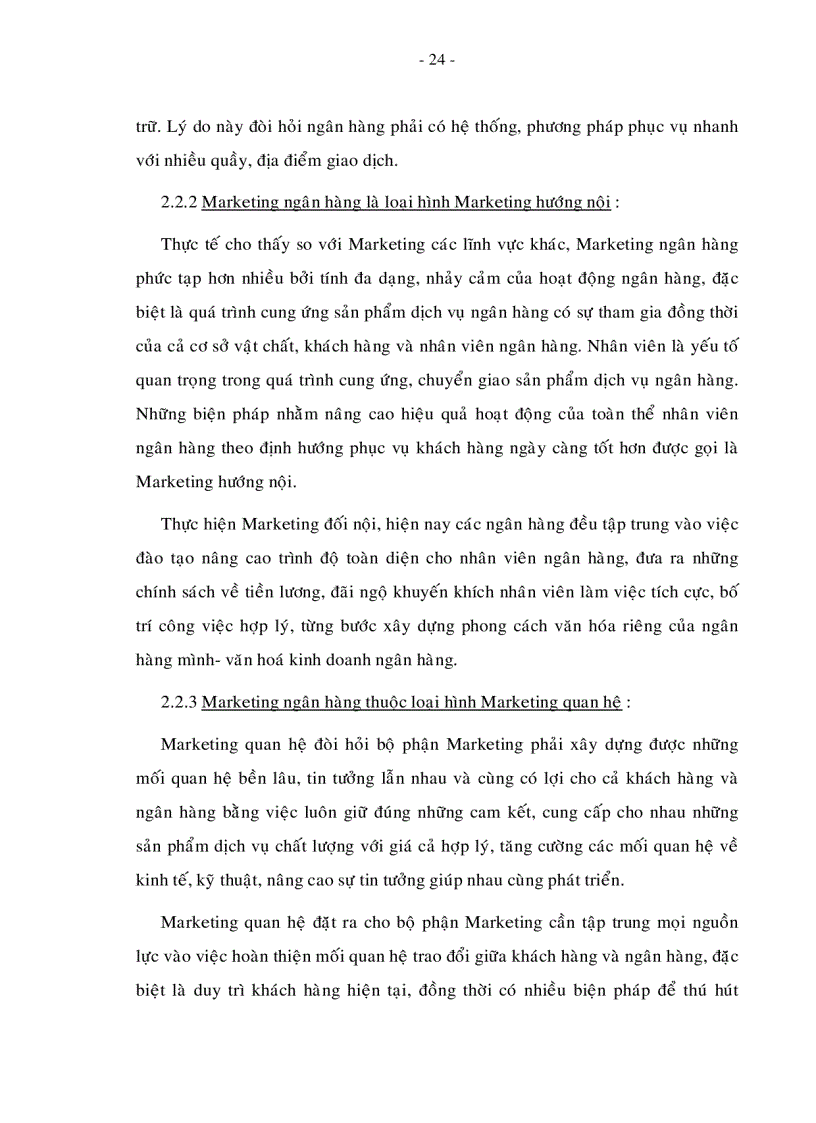 - 24 -

trữ. Lý do này đòi hỏi ngân hàng phải có hệ thống, phương pháp phục vụ nhanh với nhiều quầy, địa điểm giao dịch.

2.2.2 Marketing ngân hàng là loại hình Marketing hướng nội :

Thực tế cho thấy so với Marketing các lĩnh vực khác, Marketing ngân hàng phức tạp hơn nhiều bởi tính đa dạng, nhảy cảm của hoạt động ngân hàng, đặc biệt là quá trình cung ứng sản phẩm dịch vụ ngân hàng có sự tham gia đồng thời của cả cơ sở vật chất, khách hàng và nhân viên ngân hàng. Nhân viên là yếu tố quan trọng trong quá trình cung ứng, chuyển giao sản phẩm dịch vụ ngân hàng. Những biện pháp nhằm nâng cao hiệu quả hoạt động của toàn thể nhân viên ngân hàng theo định hướng phục vụ khách hàng ngày càng tốt hơn được gọi là Marketing hướng nội.

Thực hiện Marketing đối nội, hiện nay các ngân hàng đều tập trung vào việc đào tạo nâng cao trình độ toàn diện cho nhân viên ngân hàng, đưa ra những chính sách về tiền lương, đãi ngộ khuyến khích nhân viên làm việc tích cực, bố trí công việc hợp lý, từng bước xây dựng phong cách văn hóa riêng của ngân hàng mình- văn hoá kinh doanh ngân hàng.

2.2.3 Marketing ngân hàng thuộc loại hình Marketing quan hệ :

Marketing quan hệ đòi hỏi bộ phận Marketing phải xây dựng được những mối quan hệ bền lâu, tin tưởng lẫn nhau và cùng có lợi cho cả khách hàng và ngân hàng bằng việc luôn giữ đúng những cam kết, cung cấp cho nhau những sản phẩm dịch vụ chất lượng với giá cả hợp lý, tăng cường các mối quan hệ về kinh tế, kỹ thuật, nâng cao sự tin tưởng giúp nhau cùng phát triển.

Marketing quan hệ đặt ra cho bộ phận Marketing cần tập trung mọi nguồn lực vào việc hoàn thiện mối quan hệ trao đổi giữa khách hàng và ngân hàng, đặc biệt là duy trì khách hàng hiện tại, đồng thời có nhiều biện pháp để thú hút